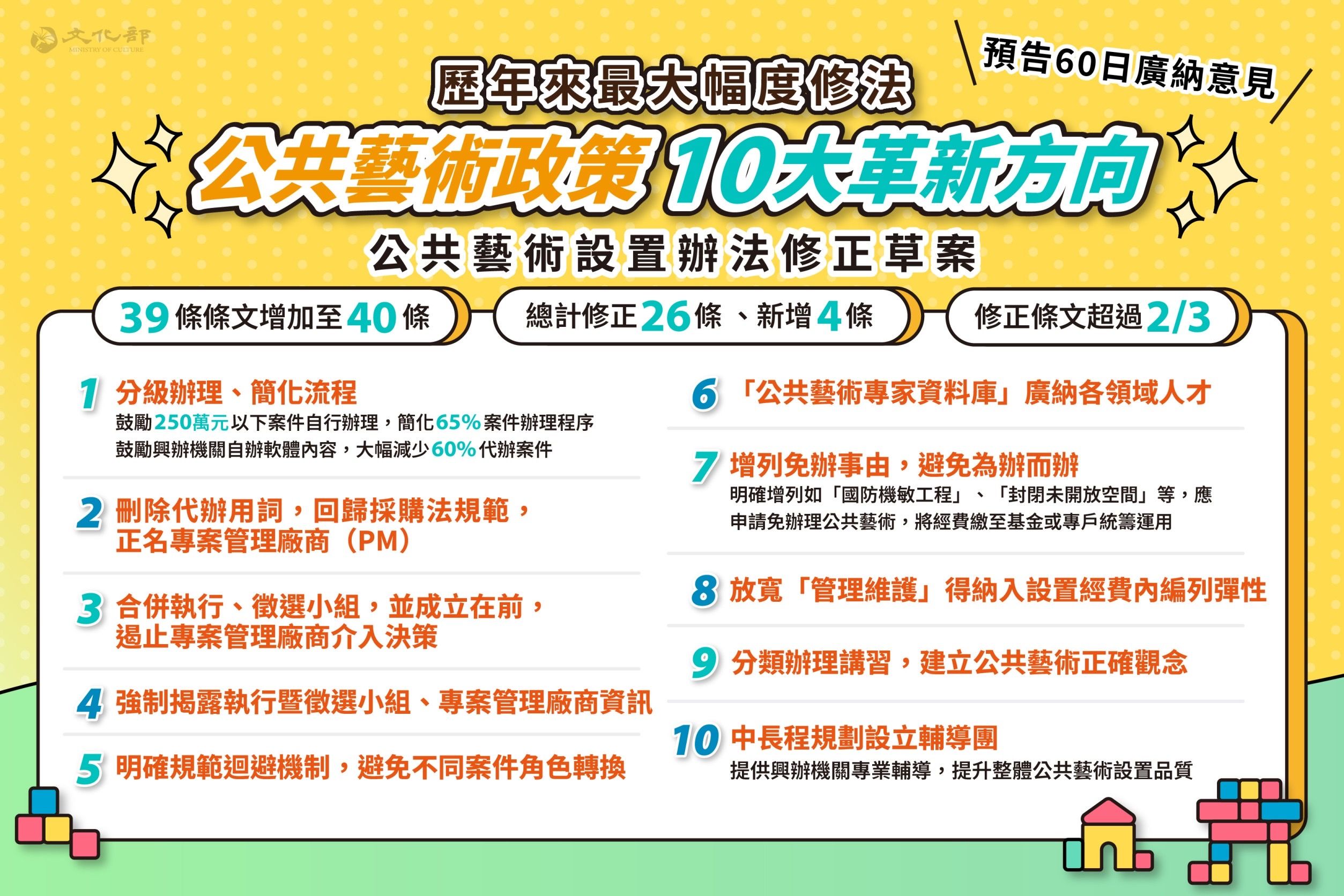 文化部
MINISTRY OF CULTURE

預告60日廣納意見

歷年來最大幅度修法

公共藝術政策 10大革新方向

公共藝術設置辦法修正草案

39條條文增加至40條

總計修正26條、新增4條

修正條文超過2/3

1 分級辦理、簡化流程
鼓勵250萬元以下案件自行辦理，簡化65%案件辦理程序
鼓勵興辦機關自辦軟體內容，大幅減少60%代辦案件

2 刪除代辦用詞，回歸採購法規範，正名專案管理廠商（PM）

3 合併執行、徵選小組，並成立在前，遏止專案管理廠商介入決策

4 強制揭露執行暨徵選小組、專案管理廠商資訊

5 明確規範迴避機制，避免不同案件角色轉換

6 「公共藝術專家資料庫」廣納各領域人才

7 增列免辦事由，避免為辦而辦
明確增列如「國防機敏工程」、「封閉未開放空間」等，應申請免辦理公共藝術，將經費繳至基金或專戶統籌運用

8 放寬「管理維護」得納入設置經費內編列彈性

9 分類辦理講習，建立公共藝術正確觀念

10 中長程規劃設立輔導團
提供興辦機關專業輔導，提升整體公共藝術設置品質